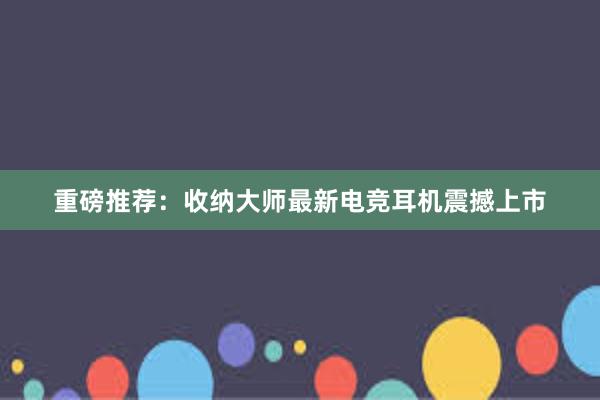 重磅推荐：收纳大师最新电竞耳机震撼上市